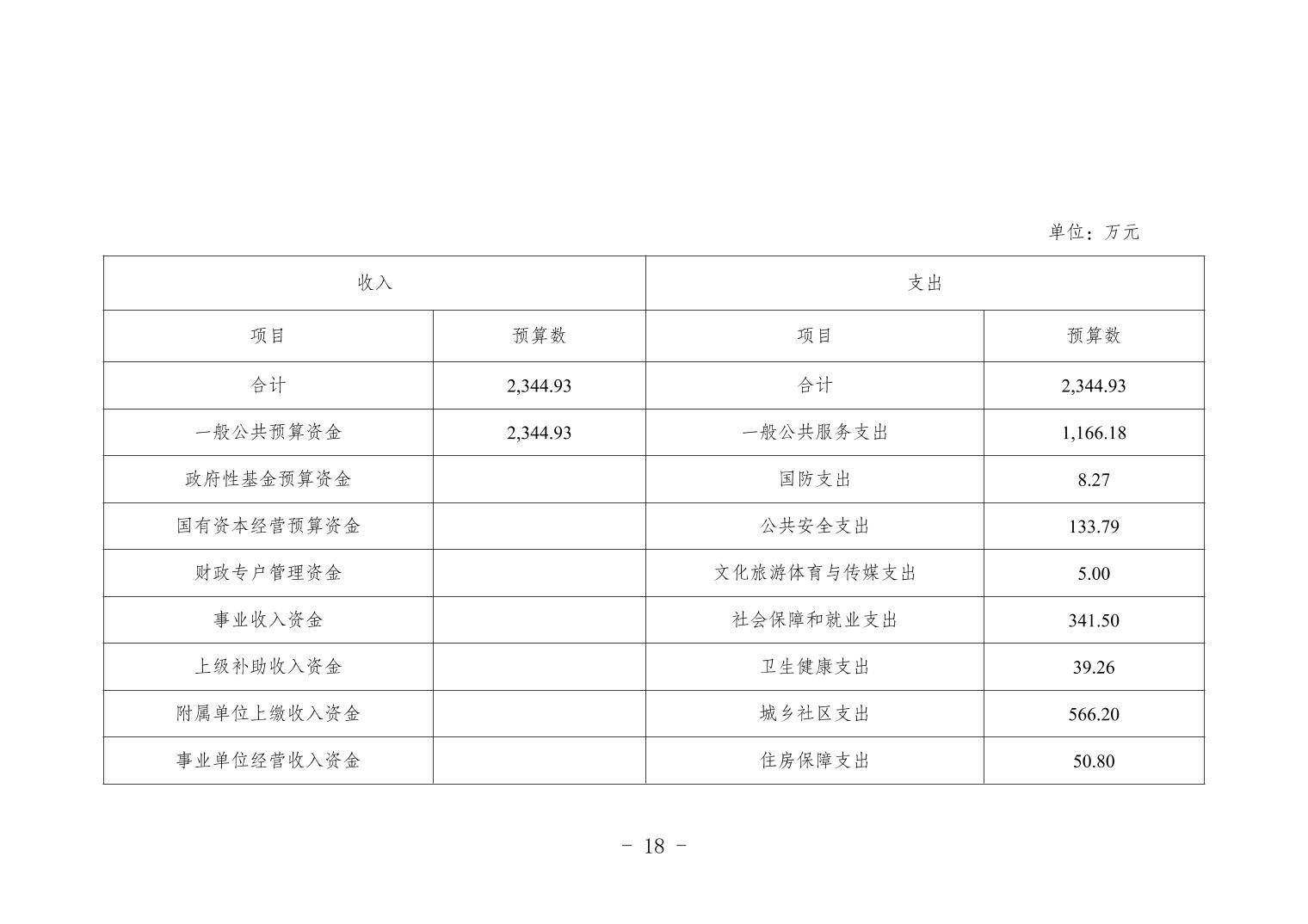 单位：万元

| 收入 | | 支出 | |
|---|---|---|---|
| 项目 | 预算数 | 项目 | 预算数 |
| 合计 | 2,344.93 | 合计 | 2,344.93 |
| 一般公共预算资金 | 2,344.93 | 一般公共服务支出 | 1,166.18 |
| 政府性基金预算资金 | | 国防支出 | 8.27 |
| 国有资本经营预算资金 | | 公共安全支出 | 133.79 |
| 财政专户管理资金 | | 文化旅游体育与传媒支出 | 5.00 |
| 事业收入资金 | | 社会保障和就业支出 | 341.50 |
| 上级补助收入资金 | | 卫生健康支出 | 39.26 |
| 附属单位上缴收入资金 | | 城乡社区支出 | 566.20 |
| 事业单位经营收入资金 | | 住房保障支出 | 50.80 |

- 18 -